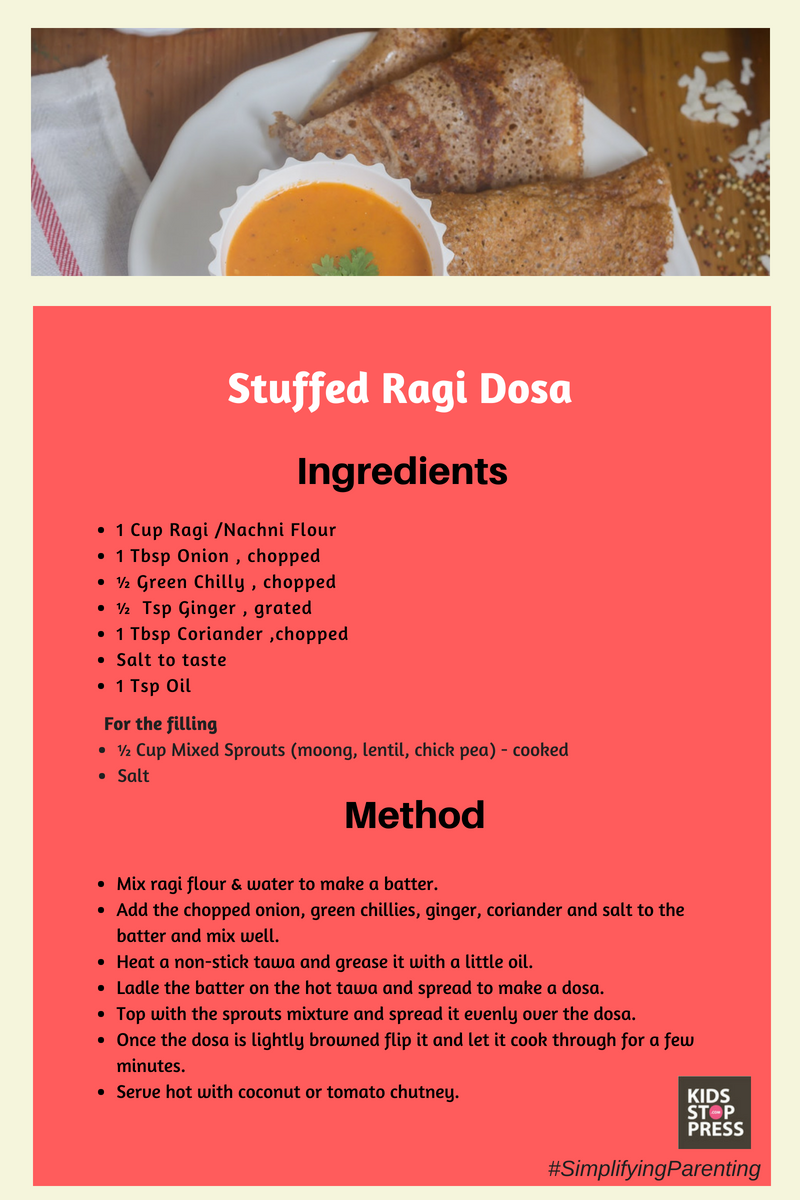 Stuffed Ragi Dosa

Ingredients

- 1 Cup Ragi /Nachni Flour
- 1 Tbsp Onion , chopped
- ½ Green Chilly , chopped
- ½ Tsp Ginger , grated
- 1 Tbsp Coriander ,chopped
- Salt to taste
- 1 Tsp Oil

For the filling

- ½ Cup Mixed Sprouts (moong, lentil, chick pea) - cooked
- Salt

Method

- Mix ragi flour & water to make a batter.
- Add the chopped onion, green chillies, ginger, coriander and salt to the batter and mix well.
- Heat a non-stick tawa and grease it with a little oil.
- Ladle the batter on the hot tawa and spread to make a dosa.
- Top with the sprouts mixture and spread it evenly over the dosa.
- Once the dosa is lightly browned flip it and let it cook through for a few minutes.
- Serve hot with coconut or tomato chutney.

KIDS STOP PRESS

#SimplifyingParenting